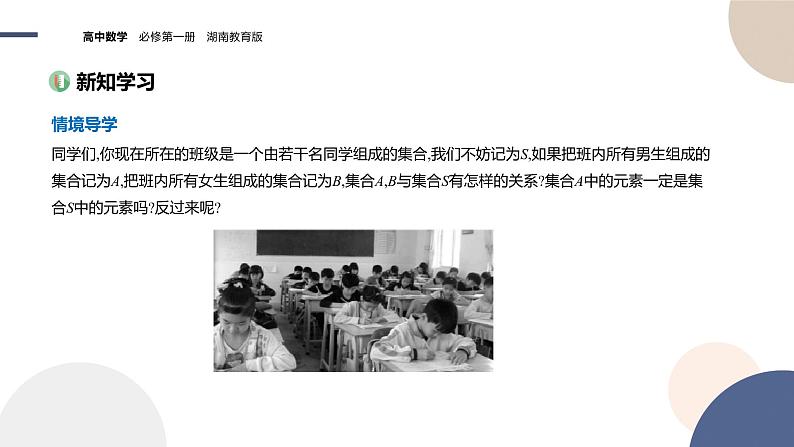 高中数学 必修第一册 湖南教育版

新知学习

情境导学

同学们,你现在所在的班级是一个由若干名同学组成的集合,我们不妨记为S,如果把班内所有男生组成的集合记为A,把班内所有女生组成的集合记为B,集合A,B与集合S有怎样的关系?集合A中的元素一定是集合S中的元素吗?反过来呢?